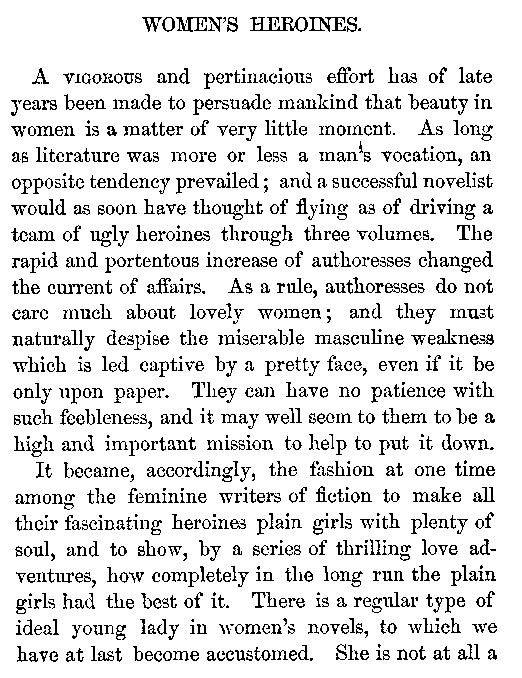 WOMEN'S HEROINES.

A VIGOROUS and pertinacious effort has of late years been made to persuade mankind that beauty in women is a matter of very little moment. As long as literature was more or less a man's vocation, an opposite tendency prevailed; and a successful novelist would as soon have thought of flying as of driving a team of ugly heroines through three volumes. The rapid and portentous increase of authoresses changed the current of affairs. As a rule, authoresses do not care much about lovely women; and they must naturally despise the miserable masculine weakness which is led captive by a pretty face, even if it be only upon paper. They can have no patience with such feebleness, and it may well seem to them to be a high and important mission to help to put it down.

It became, accordingly, the fashion at one time among the feminine writers of fiction to make all their fascinating heroines plain girls with plenty of soul, and to show, by a series of thrilling love adventures, how completely in the long run the plain girls had the best of it. There is a regular type of ideal young lady in women's novels, to which we have at last become accustomed. She is not at all a